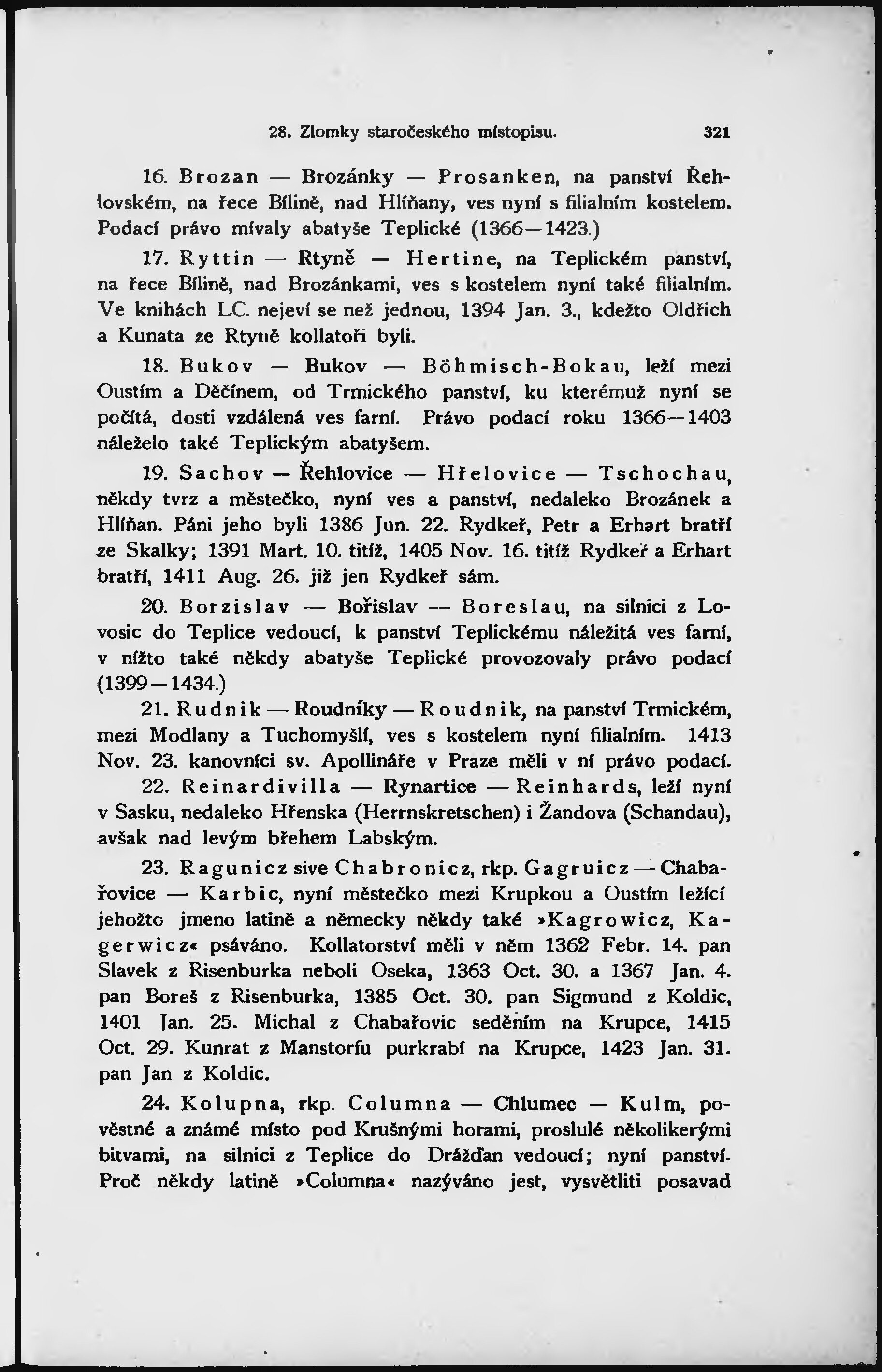 28. Zlomky staročeského místopisu. 321

16. Brozan — Brozánky — Prosanken, na panství Řehlovském, na řece Bílině, nad Hlíňany, ves nyní s filialním kostelem. Podací právo mívaly abatyše Teplické (1366—1423.)

17. Ryttin — Rtyně — Hertine, na Teplickém panství, na řece Bílině, nad Brozánkami, ves s kostelem nyní také filialním. Ve knihách LC. nejeví se než jednou, 1394 Jan. 3., kdežto Oldřich a Kunata ze Rtyně kollatoři byli.

18. Bukov — Bukov — Böhmisch-Bokau, leží mezi Oustím a Děčínem, od Trmického panství, ku kterémuž nyní se počítá, dosti vzdálená ves farní. Právo podací roku 1366—1403 náleželo také Teplickým abatyšem.

19. Sachov — Řehlovice — Hřelovice — Tschochau, někdy tvrz a městečko, nyní ves a panství, nedaleko Brozánek a Hlíňan. Páni jeho byli 1386 Jun. 22. Rydkeř, Petr a Erhart bratří ze Skalky; 1391 Mart. 10. titíž, 1405 Nov. 16. titíž Rydkeř a Erhart bratří, 1411 Aug. 26. již jen Rydkeř sám.

20. Borzislav — Bořislav — Boreslau, na silnici z Lovosic do Teplice vedoucí, k panství Teplickému náležitá ves farní, v nížto také někdy abatyše Teplické provozovaly právo podací (1399—1434.)

21. Rudnik — Roudníky — Roudnik, na panství Trmickém, mezi Modlany a Tuchomyšlí, ves s kostelem nyní filialním. 1413 Nov. 23. kanovníci sv. Apollináře v Praze měli v ní právo podací.

22. Reinardivilla — Rynartice — Reinhards, leží nyní v Sasku, nedaleko Hřenska (Herrnskretschen) i Žandova (Schandau), avšak nad levým břehem Labským.

23. Ragunicz sive Chabronicz, rkp. Gagruicz — Chabařovice — Karbic, nyní městečko mezi Krupkou a Oustím ležící jehožto jmeno latině a německy někdy také »Kagrowicz, Kagerwicz« psáváno. Kollatorství měli v něm 1362 Febr. 14. pan Slavek z Risenburka neboli Oseka, 1363 Oct. 30. a 1367 Jan. 4. pan Boreš z Risenburka, 1385 Oct. 30. pan Sigmund z Koldic, 1401 Jan. 25. Michal z Chabařovic seděním na Krupce, 1415 Oct. 29. Kunrat z Manstorfu purkrabí na Krupce, 1423 Jan. 31. pan Jan z Koldic.

24. Kolupna, rkp. Columna — Chlumec — Kulm, pověstné a známé místo pod Krušnými horami, proslulé několikerými bitvami, na silnici z Teplice do Drážďan vedoucí; nyní panství. Proč někdy latině »Columna« nazýváno jest, vysvětliti posavad